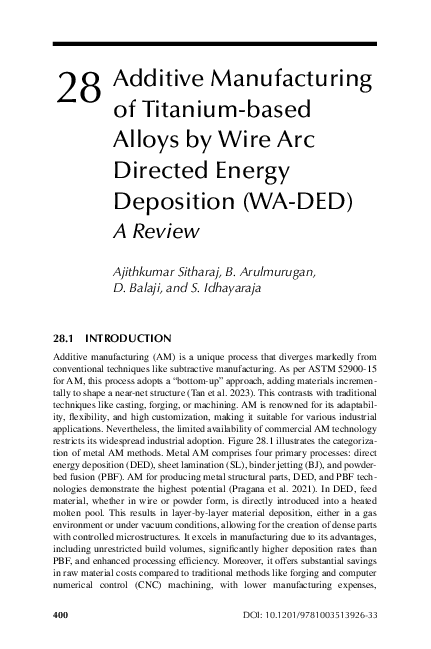 28 Additive Manufacturing of Titanium-based Alloys by Wire Arc Directed Energy Deposition (WA-DED)
A Review

Ajithkumar Sitharaj, B. Arulmurugan, D. Balaji, and S. Idhayaraja

28.1 INTRODUCTION

Additive manufacturing (AM) is a unique process that diverges markedly from conventional techniques like subtractive manufacturing. As per ASTM 52900-15 for AM, this process adopts a "bottom-up" approach, adding materials incrementally to shape a near-net structure (Tan et al. 2023). This contrasts with traditional techniques like casting, forging, or machining. AM is renowned for its adaptability, flexibility, and high customization, making it suitable for various industrial applications. Nevertheless, the limited availability of commercial AM technology restricts its widespread industrial adoption. Figure 28.1 illustrates the categorization of metal AM methods. Metal AM comprises four primary processes: direct energy deposition (DED), sheet lamination (SL), binder jetting (BJ), and powder-bed fusion (PBF). AM for producing metal structural parts, DED, and PBF technologies demonstrate the highest potential (Pragana et al. 2021). In DED, feed material, whether in wire or powder form, is directly introduced into a heated molten pool. This results in layer-by-layer material deposition, either in a gas environment or under vacuum conditions, allowing for the creation of dense parts with controlled microstructures. It excels in manufacturing due to its advantages, including unrestricted build volumes, significantly higher deposition rates than PBF, and enhanced processing efficiency. Moreover, it offers substantial savings in raw material costs compared to traditional methods like forging and computer numerical control (CNC) machining, with lower manufacturing expenses,

400 DOI: 10.1201/9781003513926-33